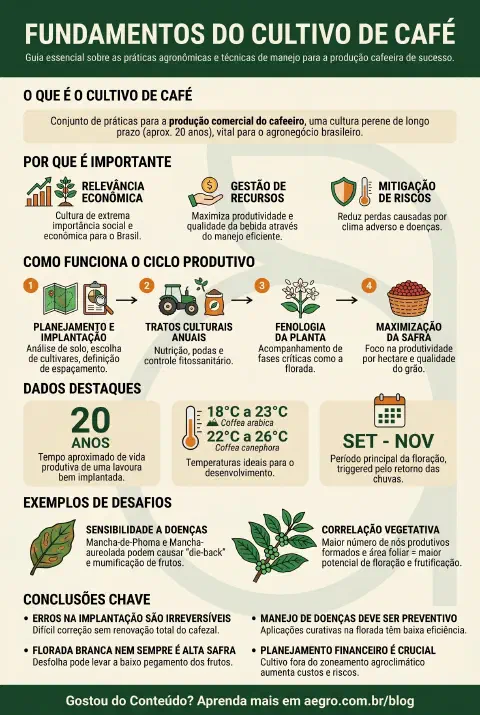 FUNDAMENTOS DO CULTIVO DE CAFÉ

Guia essencial sobre as práticas agronômicas e técnicas de manejo para a produção cafeeira de sucesso.

O QUE É O CULTIVO DE CAFÉ

Conjunto de práticas para a produção comercial do cafeeiro, uma cultura perene de longo prazo (aprox. 20 anos), vital para o agronegócio brasileiro.

POR QUE É IMPORTANTE

RELEVÂNCIA ECONÔMICA
Cultura de extrema importância social e econômica para o Brasil.

GESTÃO DE RECURSOS
Maximiza produtividade e qualidade da bebida através do manejo eficiente.

MITIGAÇÃO DE RISCOS
Reduz perdas causadas por clima adverso e doenças.

COMO FUNCIONA O CICLO PRODUTIVO

1
PLANEJAMENTO E IMPLANTAÇÃO
Análise de solo, escolha de cultivares, definição de espaçamento.

2
TRATOS CULTURAIS ANUAIS
Nutrição, podas e controle fitossanitário.

3
FENOLOGIA DA PLANTA
Acompanhamento de fases críticas como a florada.

4
MAXIMIZAÇÃO DA SAFRA
Foco na produtividade por hectare e qualidade do grão.

DADOS DESTAQUES

20 ANOS
Tempo aproximado de vida produtiva de uma lavoura bem implantada.

18°C a 23°C
Coffea arabica
22°C a 26°C
Coffea canephora
Temperaturas ideais para o desenvolvimento.

SET - NOV
Período principal da floração, triggered pelo retorno das chuvas.

EXEMPLOS DE DESAFIOS

SENSIBILIDADE A DOENÇAS
Mancha-de-Phoma e Mancha-aureolada podem causar "die-back" e mumificação de frutos.

CORRELAÇÃO VEGETATIVA
Maior número de nós produtivos formados e área foliar = maior potencial de floração e frutificação.

CONCLUSÕES CHAVE

• ERROS NA IMPLANTAÇÃO SÃO IRREVERSÍVEIS
Difícil correção sem renovação total do cafezal.

• FLORADA BRANCA NEM SEMPRE É ALTA SAFRA
Desfolha pode levar a baixo pegamento dos frutos.

• MANEJO DE DOENÇAS DEVE SER PREVENTIVO
Aplicações curativas na florada têm baixa eficiência.

• PLANEJAMENTO FINANCEIRO É CRUCIAL
Cultivo fora do zoneamento agroclimático aumenta custos e riscos.

Gostou do Conteúdo? Aprenda mais em aegro.com.br/blog